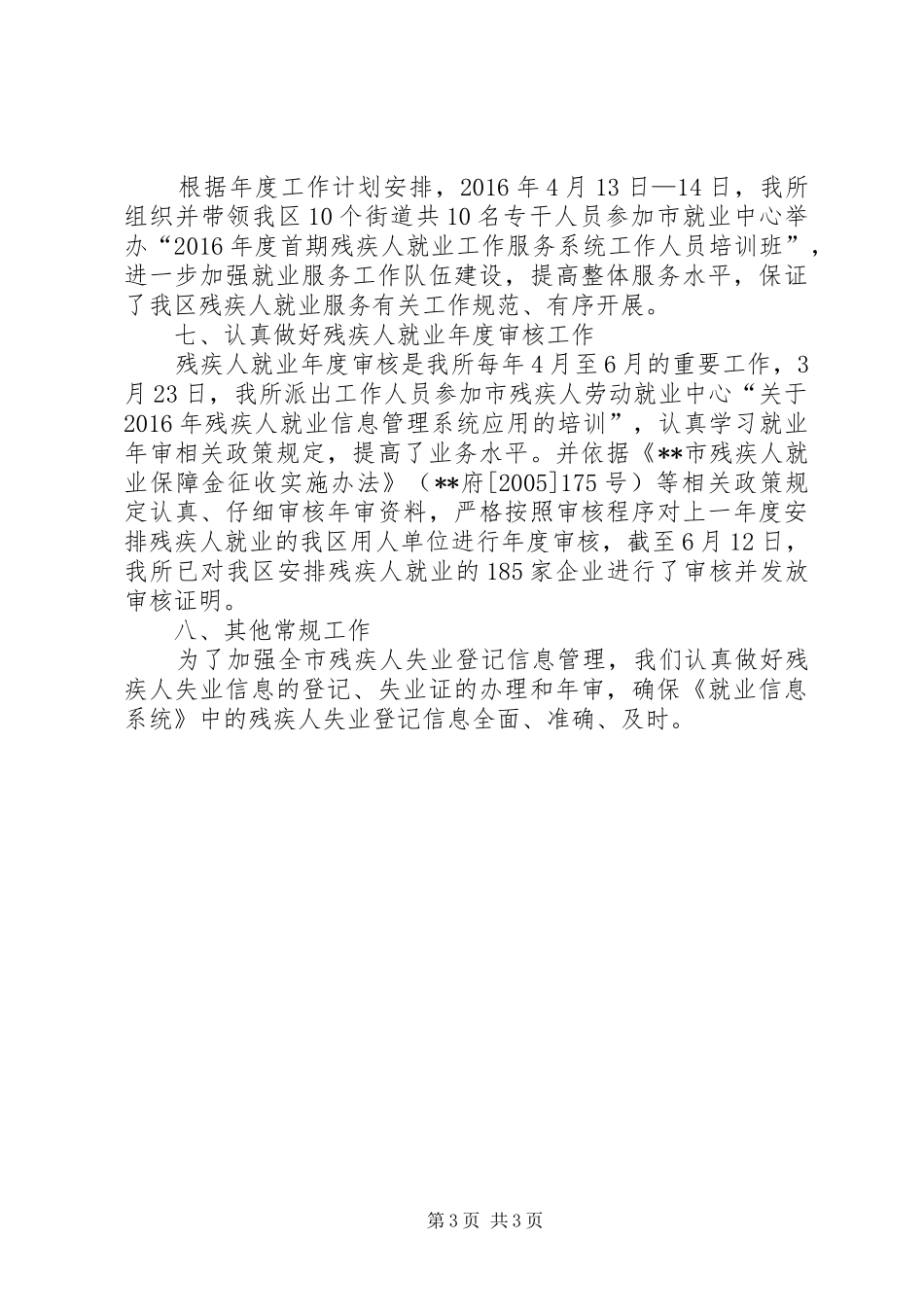 根据年度工作计划安排，2016年4月13日—14日，我所组织并带领我区10个街道共10名专干人员参加市就业中心举办“2016年度首期残疾人就业工作服务系统工作人员培训班”，进一步加强就业服务工作队伍建设，提高整体服务水平，保证了我区残疾人就业服务有关工作规范、有序开展。

七、认真做好残疾人就业年度审核工作

残疾人就业年度审核是我所每年4月至6月的重要工作，3月23日，我所派出工作人员参加市残疾人劳动就业中心“关于2016年残疾人就业信息管理系统应用的培训”，认真学习就业年审相关政策规定，提高了业务水平。并依据《**市残疾人就业保障金征收实施办法》（**府[2005]175号）等相关政策规定认真、仔细审核年审资料，严格按照审核程序对上一年度安排残疾人就业的我区用人单位进行年度审核，截至6月12日，我所已对我区安排残疾人就业的185家企业进行了审核并发放审核证明。

八、其他常规工作

为了加强全市残疾人失业登记信息管理，我们认真做好残疾人失业信息的登记、失业证的办理和年审，确保《就业信息系统》中的残疾人失业登记信息全面、准确、及时。

第3页 共3页